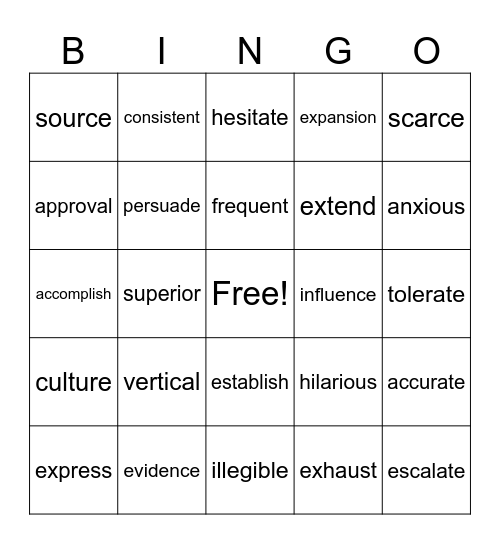 | B | I | N | G | O |
|---|---|---|---|---|
| source | consistent | hesitate | expansion | scarce |
| approval | persuade | frequent | extend | anxious |
| accomplish | superior | Free! | influence | tolerate |
| culture | vertical | establish | hilarious | accurate |
| express | evidence | illegible | exhaust | escalate |